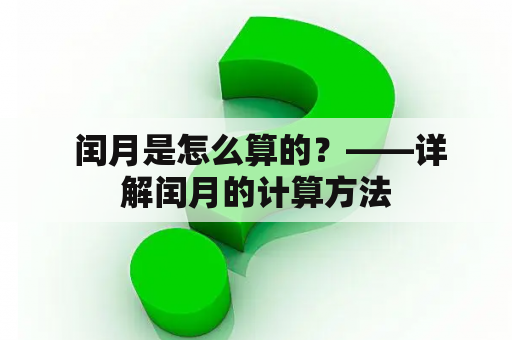 闰月是怎么算的？——详解闰月的计算方法